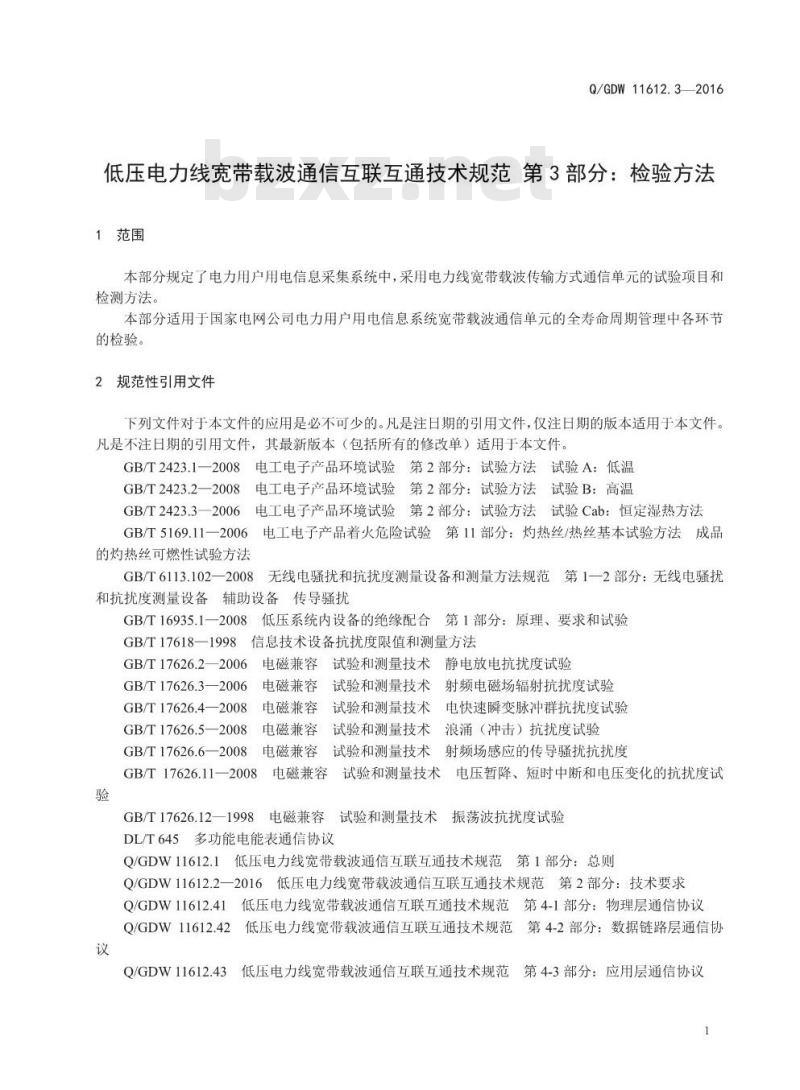 Q/GDW 11612.3—2016

bzxz.net

低压电力线宽带载波通信互联互通技术规范 第3部分：检验方法

1 范围

本部分规定了电力用户用电信息采集系统中，采用电力线宽带载波传输方式通信单元的试验项目和检测方法。

本部分适用于国家电网公司电力用户用电信息系统宽带载波通信单元的全寿命周期管理中各环节的检验。

2 规范性引用文件

下列文件对于本文件的应用是必不可少的。凡是注日期的引用文件，仅注日期的版本适用于本文件。凡是不注日期的引用文件，其最新版本（包括所有的修改单）适用于本文件。

GB/T 2423.1—2008 电工电子产品环境试验 第2部分：试验方法 试验A：低温

GB/T 2423.2—2008 电工电子产品环境试验 第2部分：试验方法 试验B：高温

GB/T 2423.3—2006 电工电子产品环境试验 第2部分：试验方法 试验Cab：恒定湿热方法

GB/T 5169.11—2006 电工电子产品着火危险试验 第11部分：灼热丝/热丝基本试验方法 成品的灼热丝可燃性试验方法

GB/T 6113.102—2008 无线电骚扰和抗扰度测量设备和测量方法规范 第1—2部分：无线电骚扰和抗扰度测量设备 辅助设备 传导骚扰

GB/T 16935.1—2008 低压系统内设备的绝缘配合 第1部分：原理、要求和试验

GB/T 17618—1998 信息技术设备抗扰度限值和测量方法

GB/T 17626.2—2006 电磁兼容 试验和测量技术 静电放电抗扰度试验

GB/T 17626.3—2006 电磁兼容 试验和测量技术 射频电磁场辐射抗扰度试验

GB/T 17626.4—2008 电磁兼容 试验和测量技术 电快速瞬变脉冲群抗扰度试验

GB/T 17626.5—2008 电磁兼容 试验和测量技术 浪涌（冲击）抗扰度试验

GB/T 17626.6—2008 电磁兼容 试验和测量技术 射频场感应的传导骚扰抗扰度

GB/T 17626.11—2008 电磁兼容 试验和测量技术 电压暂降、短时中断和电压变化的抗扰度试验

GB/T 17626.12—1998 电磁兼容 试验和测量技术 振荡波抗扰度试验

DL/T 645 多功能电能表通信协议

Q/GDW 11612.1 低压电力线宽带载波通信互联互通技术规范 第1部分：总则

Q/GDW 11612.2—2016 低压电力线宽带载波通信互联互通技术规范 第2部分：技术要求

Q/GDW 11612.41 低压电力线宽带载波通信互联互通技术规范 第4-1部分：物理层通信协议

Q/GDW 11612.42 低压电力线宽带载波通信互联互通技术规范 第4-2部分：数据链路层通信协议

Q/GDW 11612.43 低压电力线宽带载波通信互联互通技术规范 第4-3部分：应用层通信协议

1